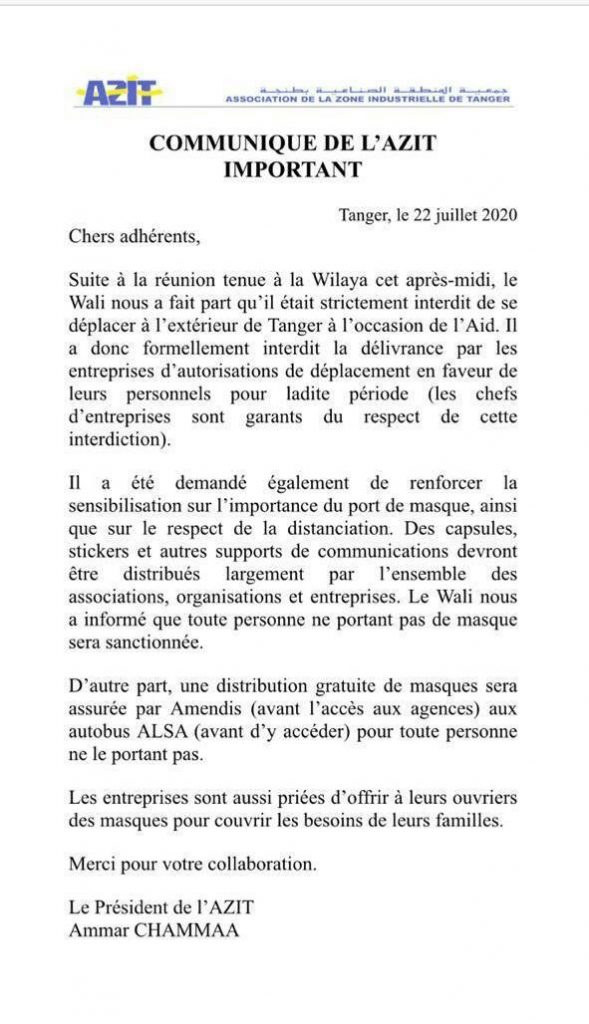 AZIT
جمعية المنطقة الصناعية بطنجة
ASSOCIATION DE LA ZONE INDUSTRIELLE DE TANGER

COMMUNIQUE DE L'AZIT
IMPORTANT

Tanger, le 22 juillet 2020

Chers adhérents,

Suite à la réunion tenue à la Wilaya cet après-midi, le Wali nous a fait part qu'il était strictement interdit de se déplacer à l'extérieur de Tanger à l'occasion de l'Aid. Il a donc formellement interdit la délivrance par les entreprises d'autorisations de déplacement en faveur de leurs personnels pour ladite période (les chefs d'entreprises sont garants du respect de cette interdiction).

Il a été demandé également de renforcer la sensibilisation sur l'importance du port de masque, ainsi que sur le respect de la distanciation. Des capsules, stickers et autres supports de communications devront être distribués largement par l'ensemble des associations, organisations et entreprises. Le Wali nous a informé que toute personne ne portant pas de masque sera sanctionnée.

D'autre part, une distribution gratuite de masques sera assurée par Amendis (avant l'accès aux agences) aux autobus ALSA (avant d'y accéder) pour toute personne ne le portant pas.

Les entreprises sont aussi priées d'offrir à leurs ouvriers des masques pour couvrir les besoins de leurs familles.

Merci pour votre collaboration.

Le Président de l'AZIT
Ammar CHAMMAA